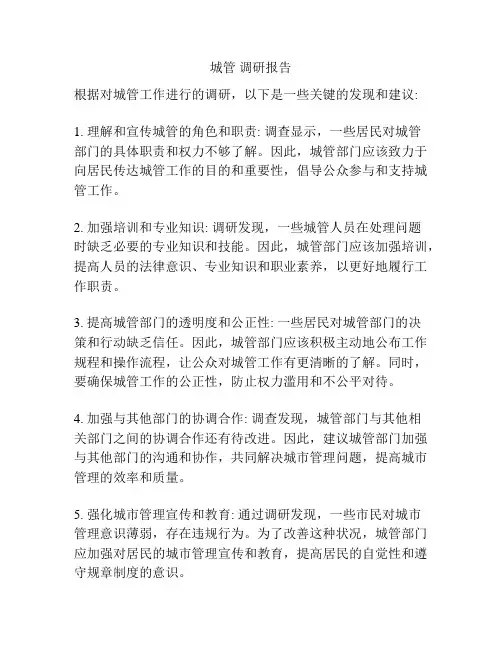 城管 调研报告

根据对城管工作进行的调研，以下是一些关键的发现和建议:

1. 理解和宣传城管的角色和职责: 调查显示，一些居民对城管部门的具体职责和权力不够了解。因此，城管部门应该致力于向居民传达城管工作的目的和重要性，倡导公众参与和支持城管工作。

2. 加强培训和专业知识: 调研发现，一些城管人员在处理问题时缺乏必要的专业知识和技能。因此，城管部门应该加强培训，提高人员的法律意识、专业知识和职业素养，以更好地履行工作职责。

3. 提高城管部门的透明度和公正性: 一些居民对城管部门的决策和行动缺乏信任。因此，城管部门应该积极主动地公布工作规程和操作流程，让公众对城管工作有更清晰的了解。同时，要确保城管工作的公正性，防止权力滥用和不公平对待。

4. 加强与其他部门的协调合作: 调查发现，城管部门与其他相关部门之间的协调合作还有待改进。因此，建议城管部门加强与其他部门的沟通和协作，共同解决城市管理问题，提高城市管理的效率和质量。

5. 强化城市管理宣传和教育: 通过调研发现，一些市民对城市管理意识薄弱，存在违规行为。为了改善这种状况，城管部门应加强对居民的城市管理宣传和教育，提高居民的自觉性和遵守规章制度的意识。